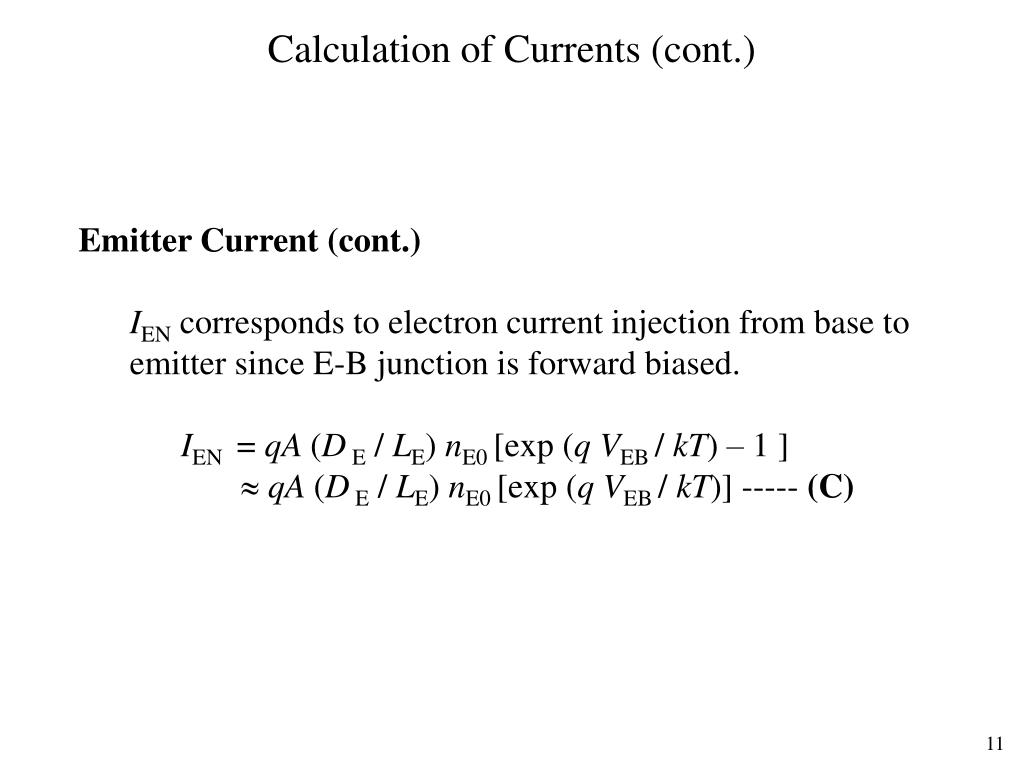 Calculation of Currents (cont.)

Emitter Current (cont.)

$I_{EN}$ corresponds to electron current injection from base to emitter since E-B junction is forward biased.

$I_{EN} = qA (D_E / L_E) n_{E0} [\exp (q V_{EB} / kT) – 1 ]$
$\approx qA (D_E / L_E) n_{E0} [\exp (q V_{EB} / kT)]$ ----- (C)

11